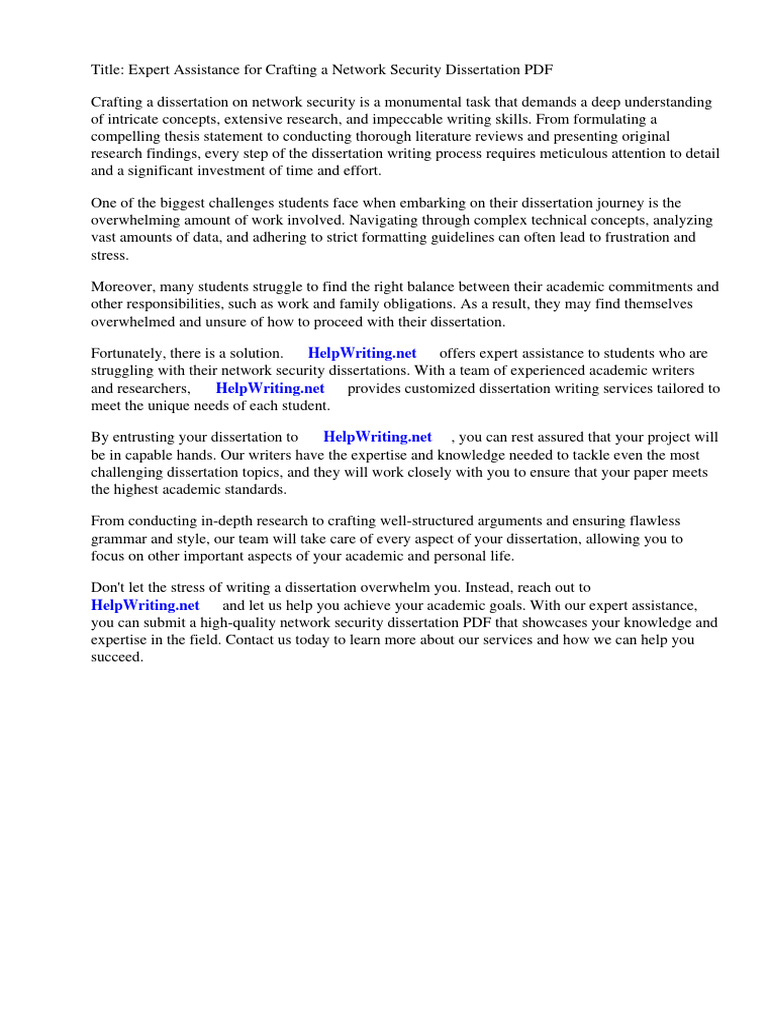 Title: Expert Assistance for Crafting a Network Security Dissertation PDF

Crafting a dissertation on network security is a monumental task that demands a deep understanding of intricate concepts, extensive research, and impeccable writing skills. From formulating a compelling thesis statement to conducting thorough literature reviews and presenting original research findings, every step of the dissertation writing process requires meticulous attention to detail and a significant investment of time and effort.

One of the biggest challenges students face when embarking on their dissertation journey is the overwhelming amount of work involved. Navigating through complex technical concepts, analyzing vast amounts of data, and adhering to strict formatting guidelines can often lead to frustration and stress.

Moreover, many students struggle to find the right balance between their academic commitments and other responsibilities, such as work and family obligations. As a result, they may find themselves overwhelmed and unsure of how to proceed with their dissertation.

Fortunately, there is a solution. HelpWriting.net offers expert assistance to students who are struggling with their network security dissertations. With a team of experienced academic writers and researchers, HelpWriting.net provides customized dissertation writing services tailored to meet the unique needs of each student.

By entrusting your dissertation to HelpWriting.net , you can rest assured that your project will be in capable hands. Our writers have the expertise and knowledge needed to tackle even the most challenging dissertation topics, and they will work closely with you to ensure that your paper meets the highest academic standards.

From conducting in-depth research to crafting well-structured arguments and ensuring flawless grammar and style, our team will take care of every aspect of your dissertation, allowing you to focus on other important aspects of your academic and personal life.

Don't let the stress of writing a dissertation overwhelm you. Instead, reach out to HelpWriting.net and let us help you achieve your academic goals. With our expert assistance, you can submit a high-quality network security dissertation PDF that showcases your knowledge and expertise in the field. Contact us today to learn more about our services and how we can help you succeed.